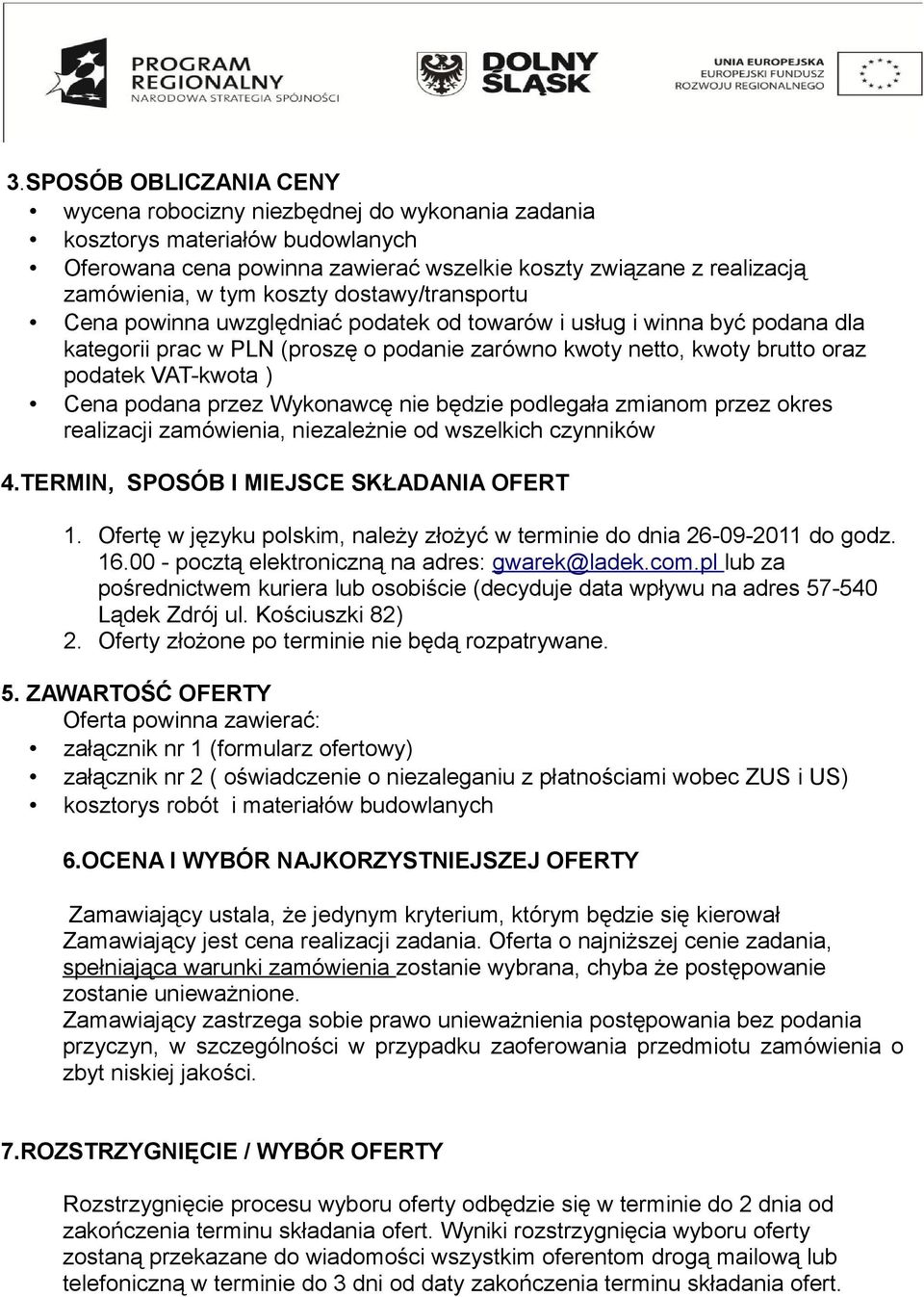 PROGRAM REGIONALNY
NARODOWA STRATEGIA SPÓJNOŚCI

DOLNY ŚLĄSK

UNIA EUROPEJSKA
EUROPEJSKI FUNDUSZ ROZWOJU REGIONALNEGO

3.SPOSÓB OBLICZANIA CENY
• wycena robocizny niezbędnej do wykonania zadania
• kosztorys materiałów budowlanych
• Oferowana cena powinna zawierać wszelkie koszty związane z realizacją zamówienia, w tym koszty dostawy/transportu
• Cena powinna uwzględniać podatek od towarów i usług i winna być podana dla kategorii prac w PLN (proszę o podanie zarówno kwoty netto, kwoty brutto oraz podatek VAT-kwota )
• Cena podana przez Wykonawcę nie będzie podlegała zmianom przez okres realizacji zamówienia, niezależnie od wszelkich czynników

4.TERMIN, SPOSÓB I MIEJSCE SKŁADANIA OFERT
1. Ofertę w języku polskim, należy złożyć w terminie do dnia 26-09-2011 do godz. 16.00 - pocztą elektroniczną na adres: gwarek@ladek.com.pl lub za pośrednictwem kuriera lub osobiście (decyduje data wpływu na adres 57-540 Lądek Zdrój ul. Kościuszki 82)
2. Oferty złożone po terminie nie będą rozpatrywane.

5. ZAWARTOŚĆ OFERTY
Oferta powinna zawierać:
• załącznik nr 1 (formularz ofertowy)
• załącznik nr 2 ( oświadczenie o niezaleganiu z płatnościami wobec ZUS i US)
• kosztorys robót i materiałów budowlanych

6.OCENA I WYBÓR NAJKORZYSTNIEJSZEJ OFERTY

Zamawiający ustala, że jedynym kryterium, którym będzie się kierował Zamawiający jest cena realizacji zadania. Oferta o najniższej cenie zadania, spełniająca warunki zamówienia zostanie wybrana, chyba że postępowanie zostanie unieważnione.
Zamawiający zastrzega sobie prawo unieważnienia postępowania bez podania przyczyn, w szczególności w przypadku zaoferowania przedmiotu zamówienia o zbyt niskiej jakości.

7.ROZSTRZYGNIĘCIE / WYBÓR OFERTY

Rozstrzygnięcie procesu wyboru oferty odbędzie się w terminie do 2 dnia od zakończenia terminu składania ofert. Wyniki rozstrzygnięcia wyboru oferty zostaną przekazane do wiadomości wszystkim oferentom drogą mailową lub telefoniczną w terminie do 3 dni od daty zakończenia terminu składania ofert.